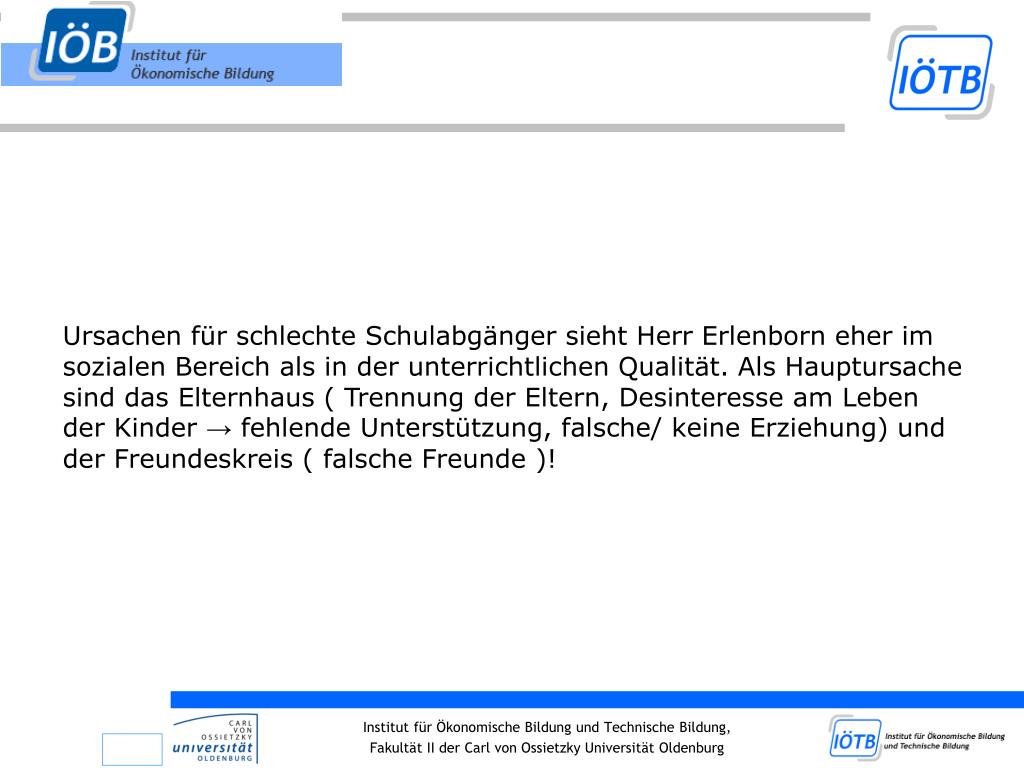 IÖB Institut für Ökonomische Bildung

IÖTB

Ursachen für schlechte Schulabgänger sieht Herr Erlenborn eher im sozialen Bereich als in der unterrichtlichen Qualität. Als Hauptursache sind das Elternhaus ( Trennung der Eltern, Desinteresse am Leben der Kinder → fehlende Unterstützung, falsche/ keine Erziehung) und der Freundeskreis ( falsche Freunde )!

CARL VON OSSIETZKY universität OLDENBURG

Institut für Ökonomische Bildung und Technische Bildung, Fakultät II der Carl von Ossietzky Universität Oldenburg

IÖTB Institut für Ökonomische Bildung und Technische Bildung